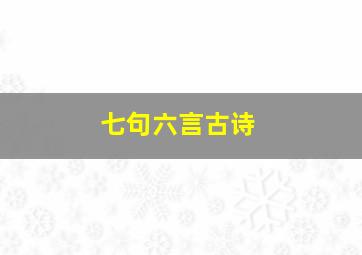 七句六言古诗